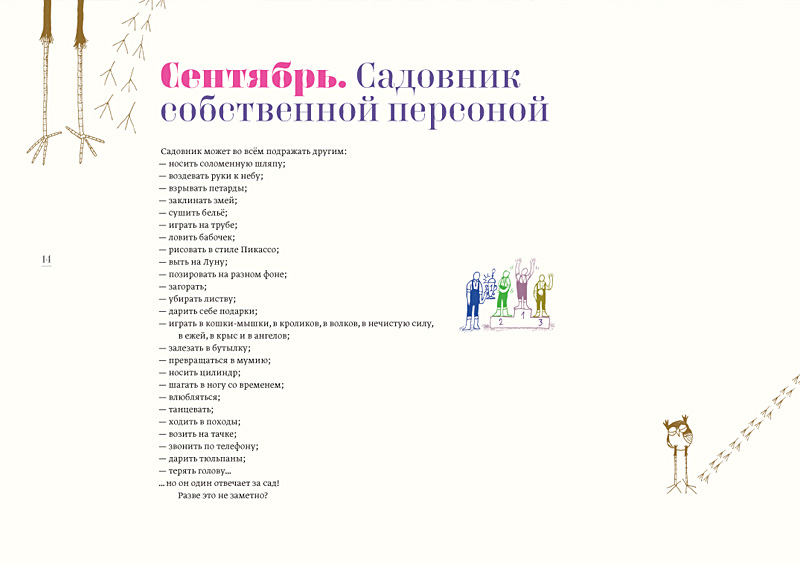 Сентябрь. Садовник собственной персоной

Садовник может во всём подражать другим:
— носить соломенную шляпу;
— воздевать руки к небу;
— взрывать петарды;
— заклинать змей;
— сушить бельё;
— играть на трубе;
— ловить бабочек;
— рисовать в стиле Пикассо;
— выть на Луну;
— позировать на разном фоне;
— загорать;
— убирать листву;
— дарить себе подарки;
— играть в кошки-мышки, в кроликов, в волков, в нечистую силу, в ежей, в крыс и в ангелов;
— залезать в бутылку;
— превращаться в мумию;
— носить цилиндр;
— шагать в ногу со временем;
— влюбляться;
— танцевать;
— ходить в походы;
— возить на тачке;
— звонить по телефону;
— дарить тюльпаны;
— терять голову...
... но он один отвечает за сад!
Разве это не заметно?

14

2 1 3